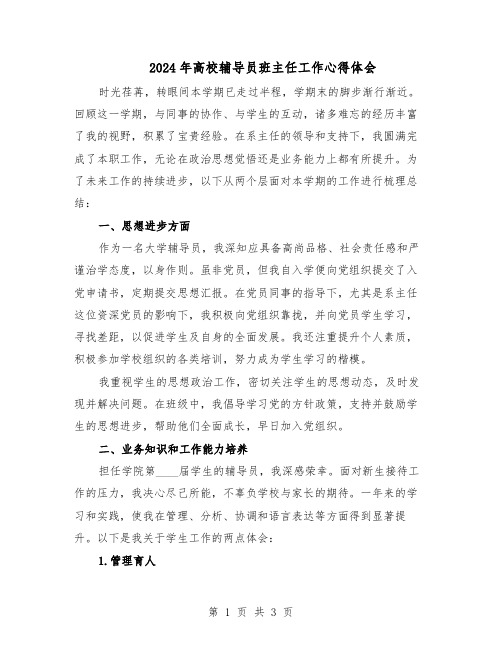 2024年高校辅导员班主任工作心得体会

时光荏苒，转眼间本学期已走过半程，学期末的脚步渐行渐近。回顾这一学期，与同事的协作、与学生的互动，诸多难忘的经历丰富了我的视野，积累了宝贵经验。在系主任的领导和支持下，我圆满完成了本职工作，无论在政治思想觉悟还是业务能力上都有所提升。为了未来工作的持续进步，以下从两个层面对本学期的工作进行梳理总结：

一、思想进步方面

作为一名大学辅导员，我深知应具备高尚品格、社会责任感和严谨治学态度，以身作则。虽非党员，但我自入学便向党组织提交了入党申请书，定期提交思想汇报。在党员同事的指导下，尤其是系主任这位资深党员的影响下，我积极向党组织靠拢，并向党员学生学习，寻找差距，以促进学生及自身的全面发展。我还注重提升个人素质，积极参加学校组织的各类培训，努力成为学生学习的楷模。

我重视学生的思想政治工作，密切关注学生的思想动态，及时发现并解决问题。在班级中，我倡导学习党的方针政策，支持并鼓励学生的思想进步，帮助他们全面成长，早日加入党组织。

二、业务知识和工作能力培养

担任学院第____届学生的辅导员，我深感荣幸。面对新生接待工作的压力，我决心尽己所能，不辜负学校与家长的期待。一年来的学习和实践，使我在管理、分析、协调和语言表达等方面得到显著提升。以下是我关于学生工作的两点体会：

1.管理育人

第 1 页 共 3 页